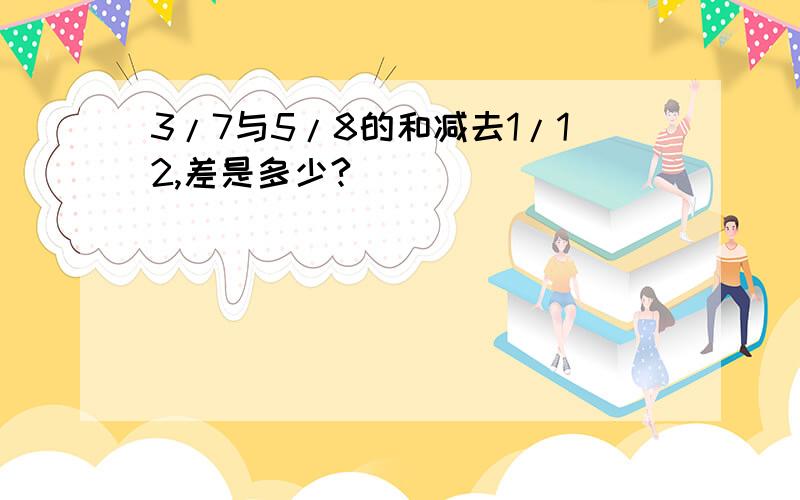 3/7与5/8的和减去1/12,差是多少?